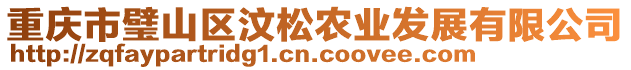 重庆市璧山区汶松农业发展有限公司
http://zqfaypartridg1.cn.coovee.com